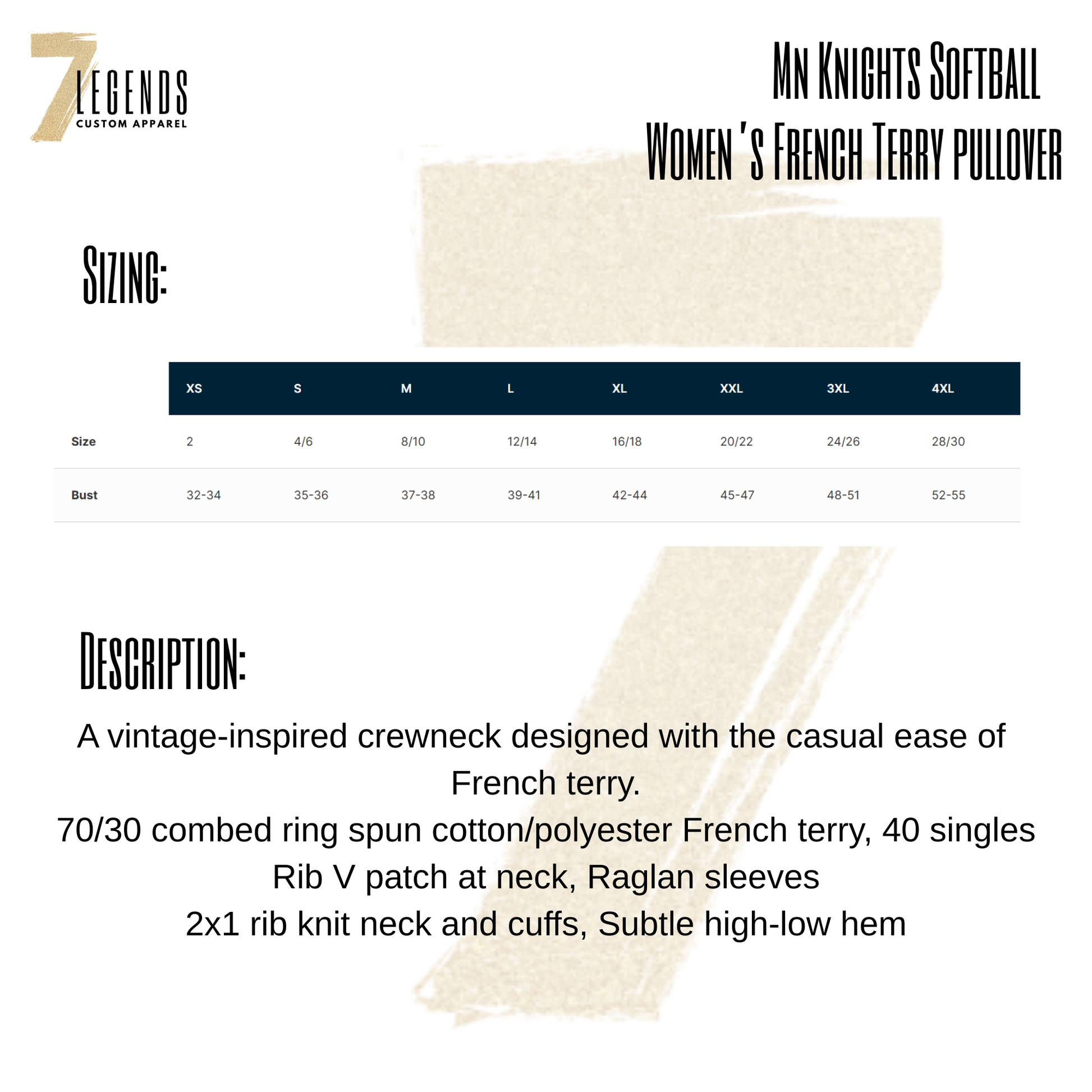 7 LEGENDS
CUSTOM APPAREL

Mn Knights Softball
Women's French Terry pullover

Sizing:

| | XS | S | M | L | XL | XXL | 3XL | 4XL |
|---|---|---|---|---|---|---|---|---|
| Size | 2 | 4/6 | 8/10 | 12/14 | 16/18 | 20/22 | 24/26 | 28/30 |
| Bust | 32-34 | 35-36 | 37-38 | 39-41 | 42-44 | 45-47 | 48-51 | 52-55 |

Description:

A vintage-inspired crewneck designed with the casual ease of French terry.
70/30 combed ring spun cotton/polyester French terry, 40 singles
Rib V patch at neck, Raglan sleeves
2x1 rib knit neck and cuffs, Subtle high-low hem